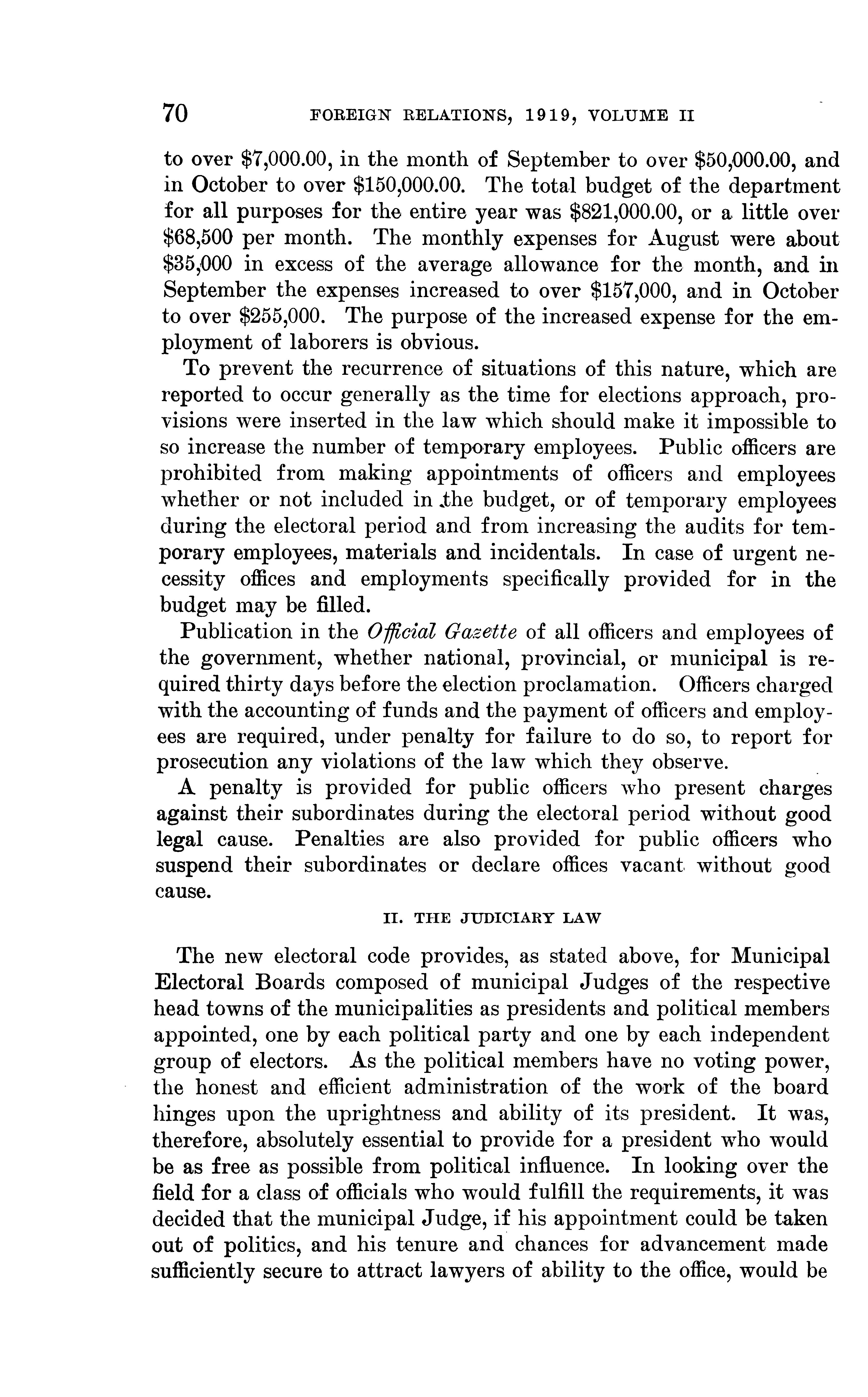 70 FOREIGN RELATIONS, 1919, VOLUME II

to over \$7,000.00, in the month of September to over \$50,000.00, and in October to over \$150,000.00. The total budget of the department for all purposes for the entire year was \$821,000.00, or a little over \$68,500 per month. The monthly expenses for August were about \$35,000 in excess of the average allowance for the month, and in September the expenses increased to over \$157,000, and in October to over \$255,000. The purpose of the increased expense for the employment of laborers is obvious.

To prevent the recurrence of situations of this nature, which are reported to occur generally as the time for elections approach, provisions were inserted in the law which should make it impossible to so increase the number of temporary employees. Public officers are prohibited from making appointments of officers and employees whether or not included in the budget, or of temporary employees during the electoral period and from increasing the audits for temporary employees, materials and incidentals. In case of urgent necessity offices and employments specifically provided for in the budget may be filled.

Publication in the Official Gazette of all officers and employees of the government, whether national, provincial, or municipal is required thirty days before the election proclamation. Officers charged with the accounting of funds and the payment of officers and employees are required, under penalty for failure to do so, to report for prosecution any violations of the law which they observe.

A penalty is provided for public officers who present charges against their subordinates during the electoral period without good legal cause. Penalties are also provided for public officers who suspend their subordinates or declare offices vacant without good cause.

II. THE JUDICIARY LAW

The new electoral code provides, as stated above, for Municipal Electoral Boards composed of municipal Judges of the respective head towns of the municipalities as presidents and political members appointed, one by each political party and one by each independent group of electors. As the political members have no voting power, the honest and efficient administration of the work of the board hinges upon the uprightness and ability of its president. It was, therefore, absolutely essential to provide for a president who would be as free as possible from political influence. In looking over the field for a class of officials who would fulfill the requirements, it was decided that the municipal Judge, if his appointment could be taken out of politics, and his tenure and chances for advancement made sufficiently secure to attract lawyers of ability to the office, would be